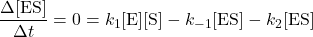 $\frac{\Delta[\mathrm{ES}]}{\Delta t} = 0 = k_1[\mathrm{E}][\mathrm{S}] - k_{-1}[\mathrm{ES}] - k_2[\mathrm{ES}]$